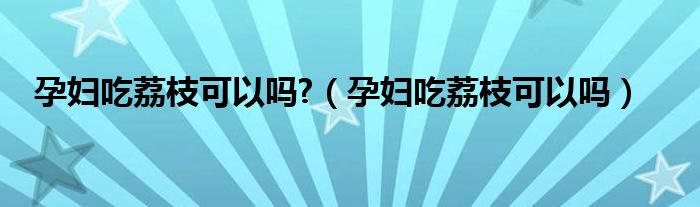 孕妇吃荔枝可以吗?（孕妇吃荔枝可以吗）